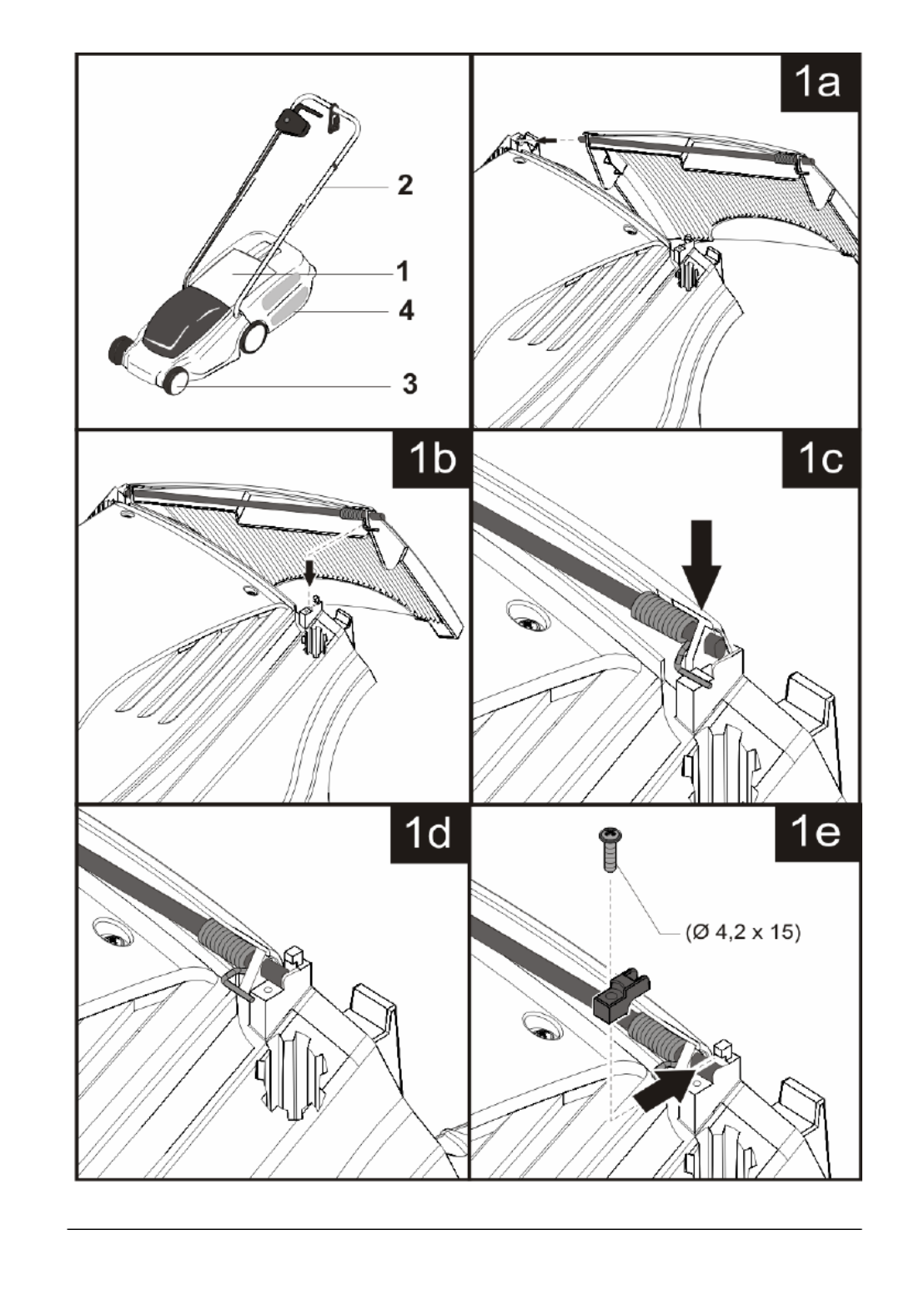 2
1
4
3

1a

1b

1c

1d

1e

(Ø 4,2 x 15)